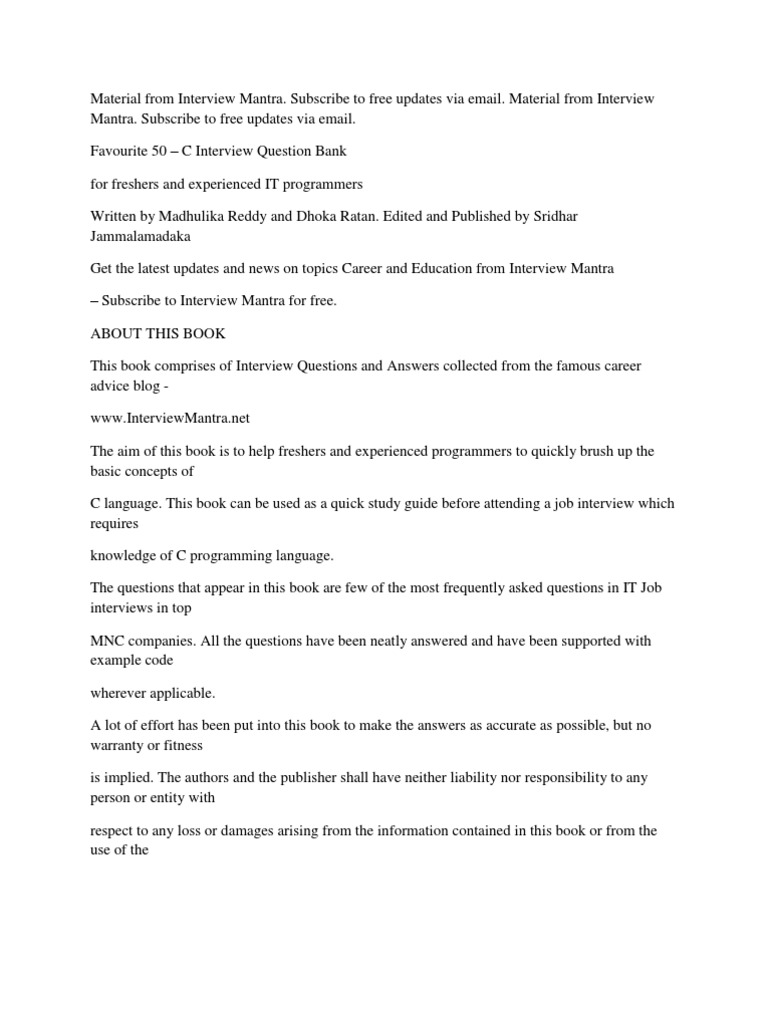 Material from Interview Mantra. Subscribe to free updates via email. Material from Interview Mantra. Subscribe to free updates via email.

Favourite 50 – C Interview Question Bank

for freshers and experienced IT programmers

Written by Madhulika Reddy and Dhoka Ratan. Edited and Published by Sridhar Jammalamadaka

Get the latest updates and news on topics Career and Education from Interview Mantra

– Subscribe to Interview Mantra for free.

ABOUT THIS BOOK

This book comprises of Interview Questions and Answers collected from the famous career advice blog -

www.InterviewMantra.net

The aim of this book is to help freshers and experienced programmers to quickly brush up the basic concepts of

C language. This book can be used as a quick study guide before attending a job interview which requires

knowledge of C programming language.

The questions that appear in this book are few of the most frequently asked questions in IT Job interviews in top

MNC companies. All the questions have been neatly answered and have been supported with example code

wherever applicable.

A lot of effort has been put into this book to make the answers as accurate as possible, but no warranty or fitness

is implied. The authors and the publisher shall have neither liability nor responsibility to any person or entity with

respect to any loss or damages arising from the information contained in this book or from the use of the